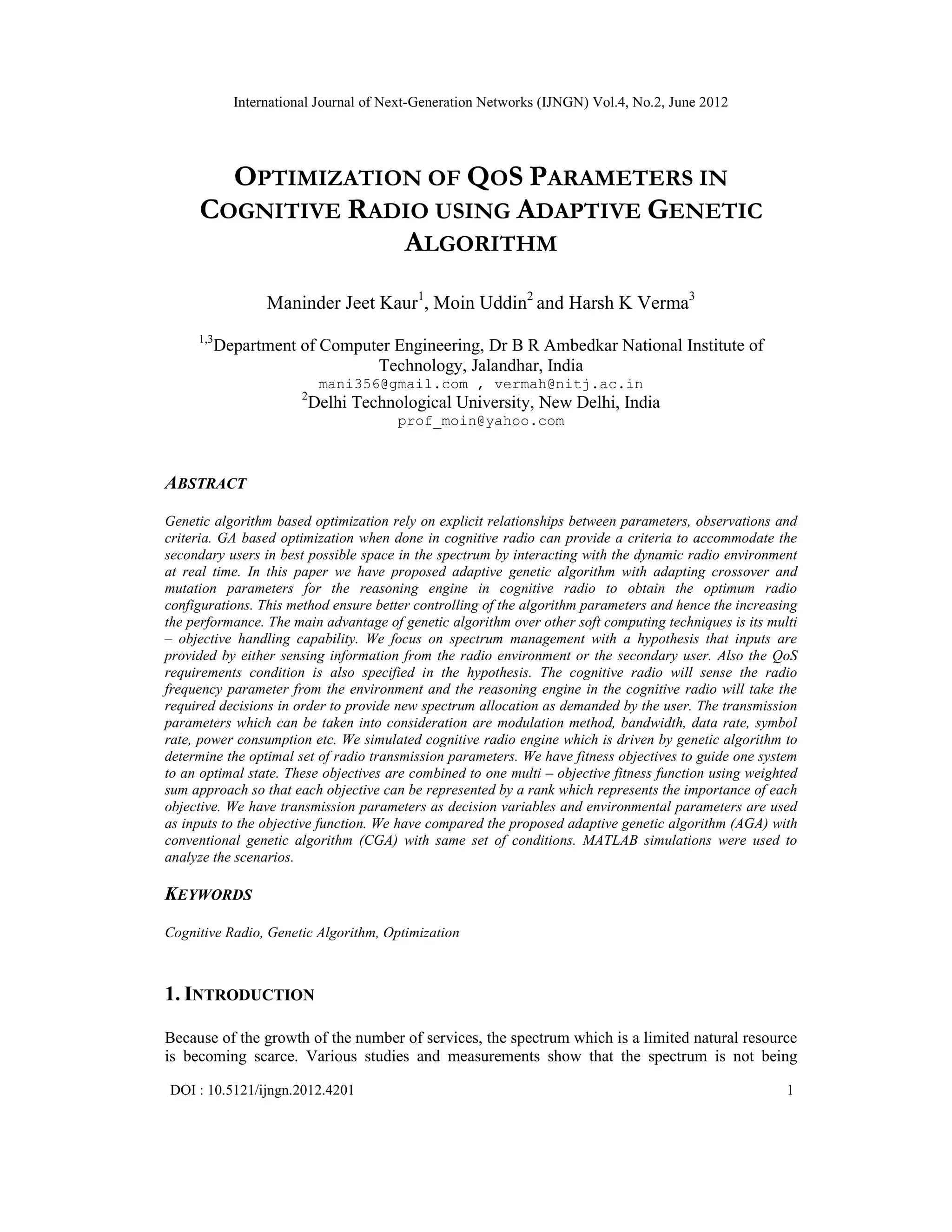 International Journal of Next-Generation Networks (IJNGN) Vol.4, No.2, June 2012

OPTIMIZATION OF QOS PARAMETERS IN COGNITIVE RADIO USING ADAPTIVE GENETIC ALGORITHM

Maninder Jeet Kaur$^1$, Moin Uddin$^2$ and Harsh K Verma$^3$

$^{1,3}$Department of Computer Engineering, Dr B R Ambedkar National Institute of Technology, Jalandhar, India
mani356@gmail.com , vermah@nitj.ac.in
$^2$Delhi Technological University, New Delhi, India
prof_moin@yahoo.com

ABSTRACT

Genetic algorithm based optimization rely on explicit relationships between parameters, observations and criteria. GA based optimization when done in cognitive radio can provide a criteria to accommodate the secondary users in best possible space in the spectrum by interacting with the dynamic radio environment at real time. In this paper we have proposed adaptive genetic algorithm with adapting crossover and mutation parameters for the reasoning engine in cognitive radio to obtain the optimum radio configurations. This method ensure better controlling of the algorithm parameters and hence the increasing the performance. The main advantage of genetic algorithm over other soft computing techniques is its multi – objective handling capability. We focus on spectrum management with a hypothesis that inputs are provided by either sensing information from the radio environment or the secondary user. Also the QoS requirements condition is also specified in the hypothesis. The cognitive radio will sense the radio frequency parameter from the environment and the reasoning engine in the cognitive radio will take the required decisions in order to provide new spectrum allocation as demanded by the user. The transmission parameters which can be taken into consideration are modulation method, bandwidth, data rate, symbol rate, power consumption etc. We simulated cognitive radio engine which is driven by genetic algorithm to determine the optimal set of radio transmission parameters. We have fitness objectives to guide one system to an optimal state. These objectives are combined to one multi – objective fitness function using weighted sum approach so that each objective can be represented by a rank which represents the importance of each objective. We have transmission parameters as decision variables and environmental parameters are used as inputs to the objective function. We have compared the proposed adaptive genetic algorithm (AGA) with conventional genetic algorithm (CGA) with same set of conditions. MATLAB simulations were used to analyze the scenarios.

KEYWORDS

Cognitive Radio, Genetic Algorithm, Optimization

1. INTRODUCTION

Because of the growth of the number of services, the spectrum which is a limited natural resource is becoming scarce. Various studies and measurements show that the spectrum is not being

DOI : 10.5121/ijngn.2012.4201 1